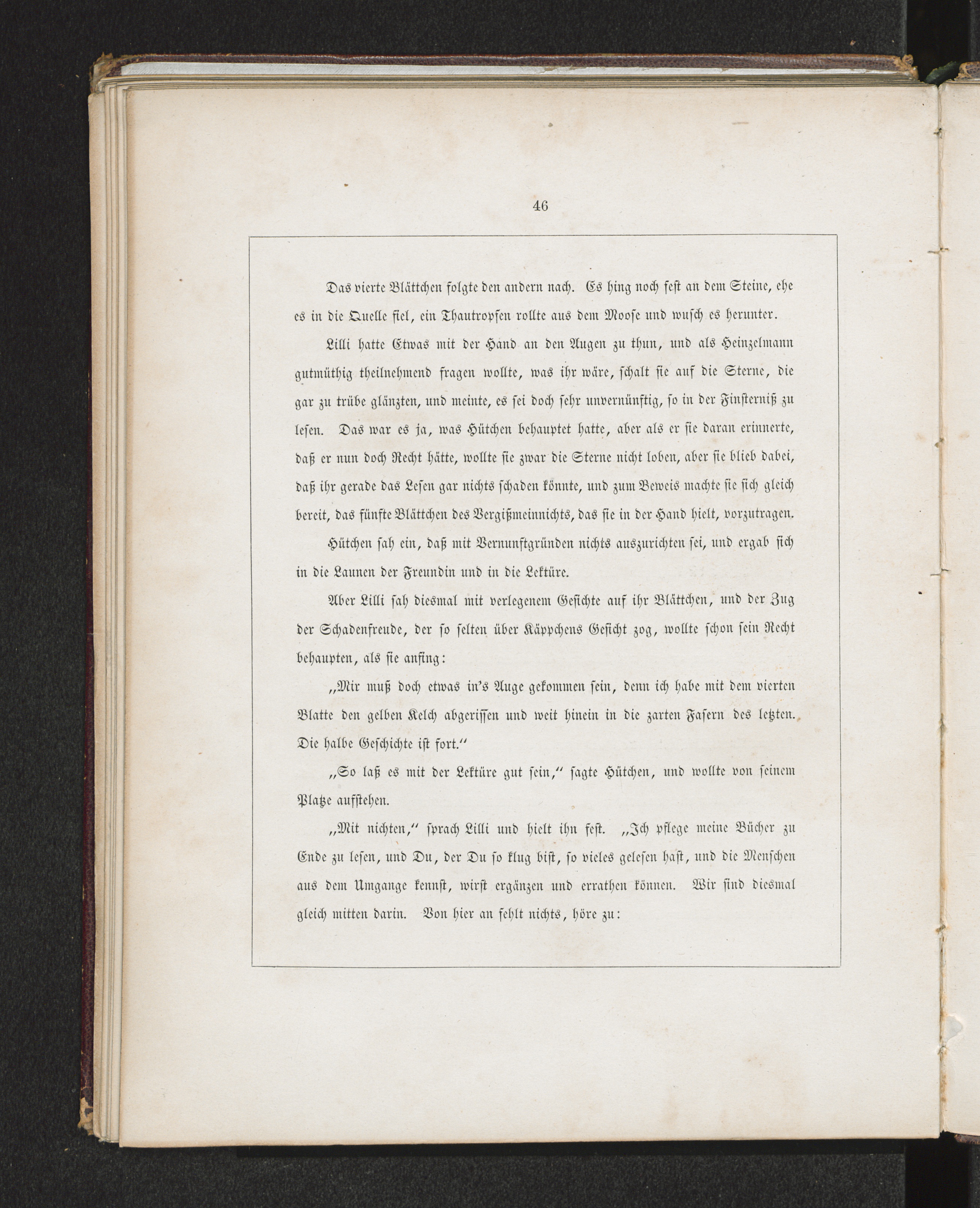 46

Das vierte Blättchen folgte den andern nach. Es hing noch fest an dem Steine, ehe es in die Quelle fiel, ein Thautropfen rollte aus dem Moose und wusch es herunter.

Lilli hatte Etwas mit der Hand an den Augen zu thun, und als Heinzelmann gutmüthig theilnehmend fragen wollte, was ihr wäre, schalt sie auf die Sterne, die gar zu trübe glänzten, und meinte, es sei doch sehr unvernünftig, so in der Finsterniß zu lesen. Das war es ja, was Hütchen behauptet hatte, aber als er sie daran erinnerte, daß er nun doch Recht hätte, wollte sie zwar die Sterne nicht loben, aber sie blieb dabei, daß ihr gerade das Lesen gar nichts schaden könnte, und zum Beweis machte sie sich gleich bereit, das fünfte Blättchen des Vergißmeinnichts, das sie in der Hand hielt, vorzutragen.

Hütchen sah ein, daß mit Vernunftgründen nichts auszurichten sei, und ergab sich in die Launen der Freundin und in die Lektüre.

Aber Lilli sah diesmal mit verlegenem Gesichte auf ihr Blättchen, und der Zug der Schadenfreude, der so selten über Käppchens Gesicht zog, wollte schon sein Recht behaupten, als sie anfing:

„Mir muß doch etwas in's Auge gekommen sein, denn ich habe mit dem vierten Blatte den gelben Kelch abgerissen und weit hinein in die zarten Fasern des letzten. Die halbe Geschichte ist fort.“

„So laß es mit der Lektüre gut sein,“ sagte Hütchen, und wollte von seinem Platze aufstehen.

„Mit nichten,“ sprach Lilli und hielt ihn fest. „Ich pflege meine Bücher zu Ende zu lesen, und Du, der Du so klug bist, so vieles gelesen hast, und die Menschen aus dem Umgange kennst, wirst ergänzen und errathen können. Wir sind diesmal gleich mitten darin. Von hier an fehlt nichts, höre zu: